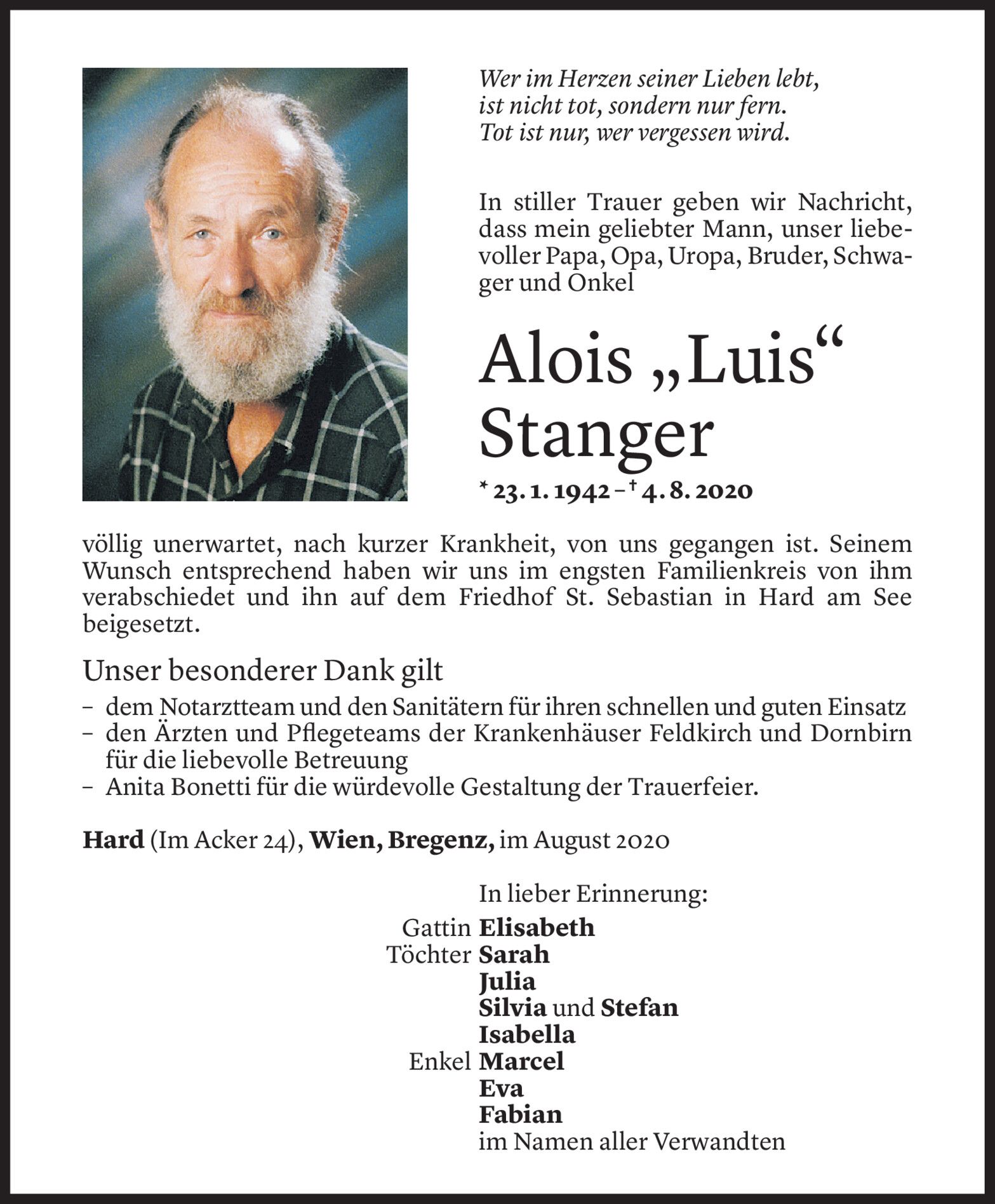 Wer im Herzen seiner Lieben lebt,
ist nicht tot, sondern nur fern.
Tot ist nur, wer vergessen wird.

In stiller Trauer geben wir Nachricht, dass mein geliebter Mann, unser liebevoller Papa, Opa, Uropa, Bruder, Schwager und Onkel

Alois „Luis“
Stanger

* 23. 1. 1942 – † 4. 8. 2020

völlig unerwartet, nach kurzer Krankheit, von uns gegangen ist. Seinem Wunsch entsprechend haben wir uns im engsten Familienkreis von ihm verabschiedet und ihn auf dem Friedhof St. Sebastian in Hard am See beigesetzt.

Unser besonderer Dank gilt

– dem Notarztteam und den Sanitätern für ihren schnellen und guten Einsatz
– den Ärzten und Pflegeteams der Krankenhäuser Feldkirch und Dornbirn für die liebevolle Betreuung
– Anita Bonetti für die würdevolle Gestaltung der Trauerfeier.

Hard (Im Acker 24), Wien, Bregenz, im August 2020

In lieber Erinnerung:
Gattin Elisabeth
Töchter Sarah
Julia
Silvia und Stefan
Isabella
Enkel Marcel
Eva
Fabian
im Namen aller Verwandten